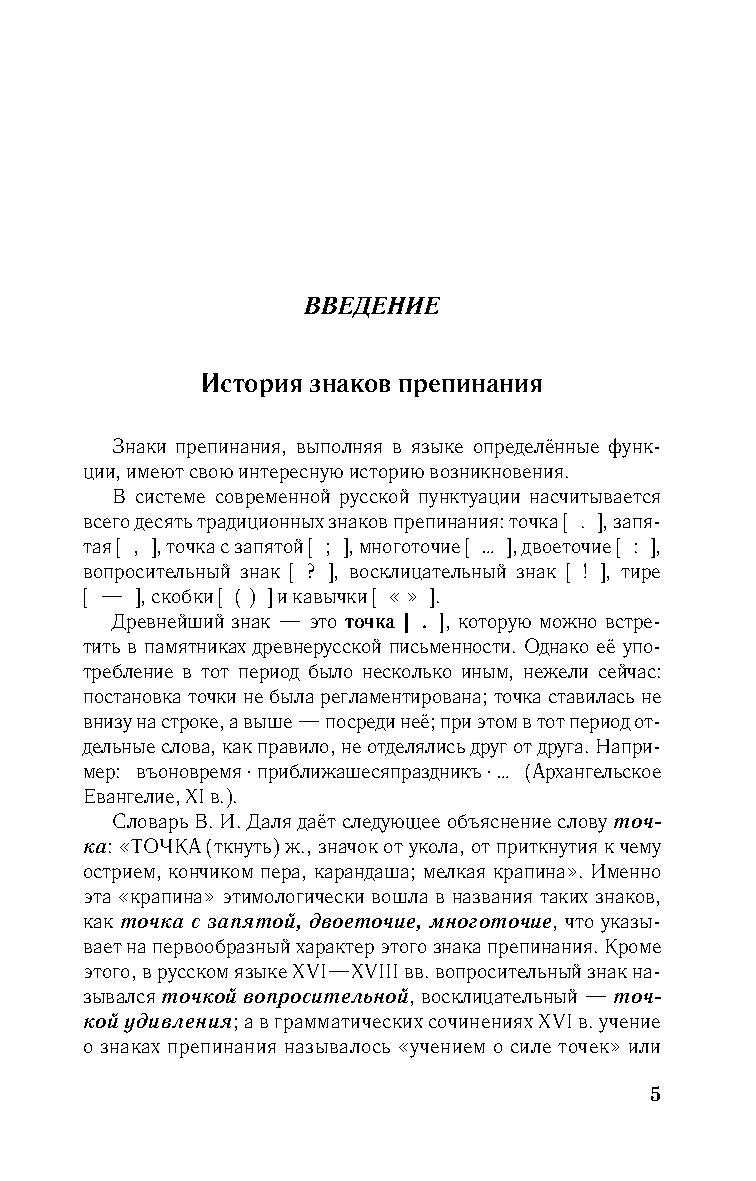 ВВЕДЕНИЕ

История знаков препинания

Знаки препинания, выполняя в языке определённые функции, имеют свою интересную историю возникновения.

В системе современной русской пунктуации насчитывается всего десять традиционных знаков препинания: точка [ . ], запятая [ , ], точка с запятой [ ; ], многоточие [ ... ], двоеточие [ : ], вопросительный знак [ ? ], восклицательный знак [ ! ], тире [ — ], скобки [ ( ) ] и кавычки [ « » ].

Древнейший знак — это точка [ . ], которую можно встретить в памятниках древнерусской письменности. Однако её употребление в тот период было несколько иным, нежели сейчас: постановка точки не была регламентирована; точка ставилась не внизу на строке, а выше — посреди неё; при этом в тот период отдельные слова, как правило, не отделялись друг от друга. Например: въоновремя · приближашесяпраздникъ · ... (Архангельское Евангелие, XI в.).

Словарь В. И. Даля даёт следующее объяснение слову точка: «ТОЧКА (ткнуть) ж., значок от укола, от приткнутия к чему острием, кончиком пера, карандаша; мелкая крапина». Именно эта «крапина» этимологически вошла в названия таких знаков, как точка с запятой, двоеточие, многоточие, что указывает на первообразный характер этого знака препинания. Кроме этого, в русском языке XVI—XVIII вв. вопросительный знак назывался точкой вопросительной, восклицательный — точкой удивления; а в грамматических сочинениях XVI в. учение о знаках препинания называлось «учением о силе точек» или

5